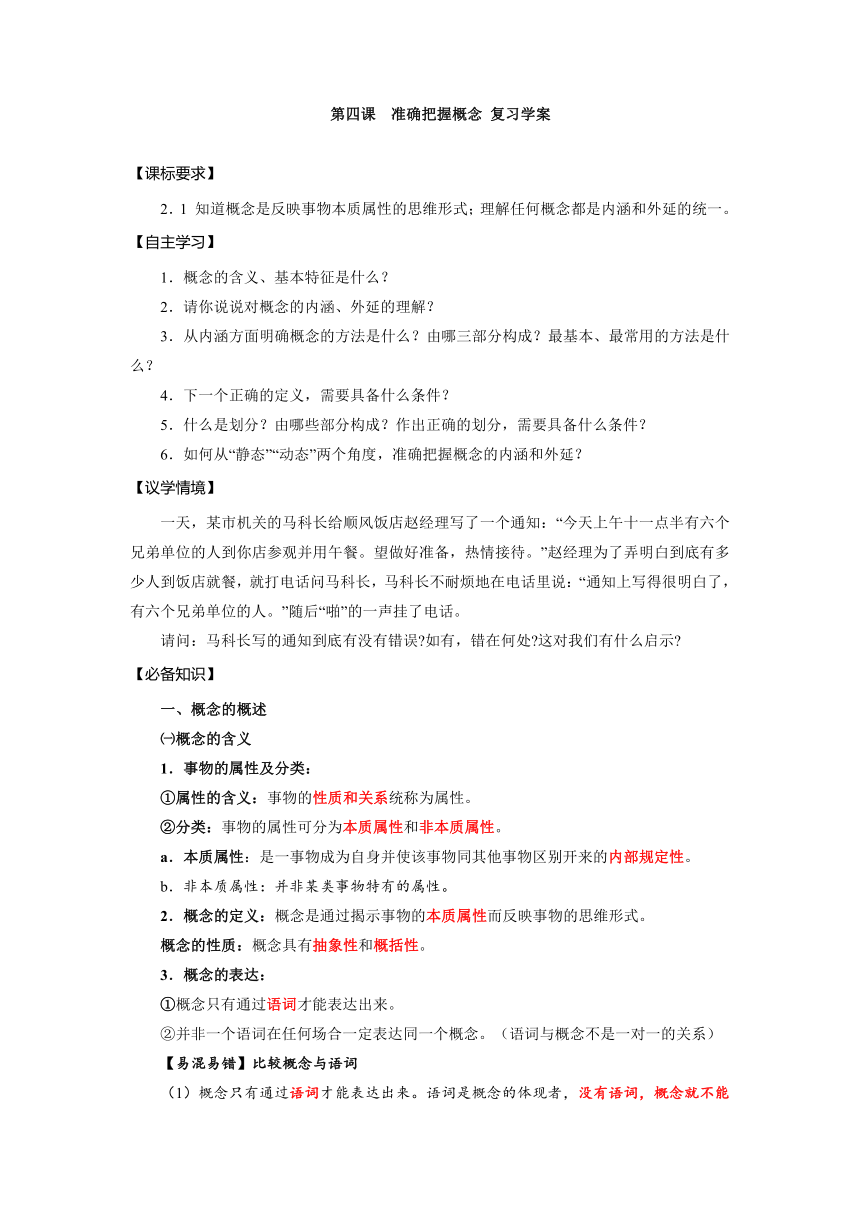 第四课　准确把握概念 复习学案

【课标要求】

2．1 知道概念是反映事物本质属性的思维形式；理解任何概念都是内涵和外延的统一。

【自主学习】

1．概念的含义、基本特征是什么？

2．请你说说对概念的内涵、外延的理解？

3．从内涵方面明确概念的方法是什么？由哪三部分构成？最基本、最常用的方法是什么？

4．下一个正确的定义，需要具备什么条件？

5．什么是划分？由哪些部分构成？作出正确的划分，需要具备什么条件？

6．如何从“静态”“动态”两个角度，准确把握概念的内涵和外延？

【议学情境】

一天，某市机关的马科长给顺风饭店赵经理写了一个通知：“今天上午十一点半有六个兄弟单位的人到你店参观并用午餐。望做好准备，热情接待。”赵经理为了弄明白到底有多少人到饭店就餐，就打电话问马科长，马科长不耐烦地在电话里说：“通知上写得很明白了，有六个兄弟单位的人。”随后“啪”的一声挂了电话。

请问：马科长写的通知到底有没有错误?如有，错在何处?这对我们有什么启示?

【必备知识】

一、概念的概述

㈠概念的含义

1．事物的属性及分类：

①属性的含义：事物的性质和关系统称为属性。

②分类：事物的属性可分为本质属性和非本质属性。

a．本质属性：是一事物成为自身并使该事物同其他事物区别开来的内部规定性。

b．非本质属性：并非某类事物特有的属性。

2．概念的定义：概念是通过揭示事物的本质属性而反映事物的思维形式。

概念的性质：概念具有抽象性和概括性。

3．概念的表达：

①概念只有通过语词才能表达出来。

②并非一个语词在任何场合一定表达同一个概念。（语词与概念不是一对一的关系）

【易混易错】比较概念与语词

（1）概念只有通过语词才能表达出来。语词是概念的体现者，没有语词，概念就不能